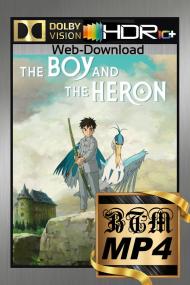 DOLBY VISION HDR10+

Web-Download

THE BOY AND THE HERON

BTM
MP4